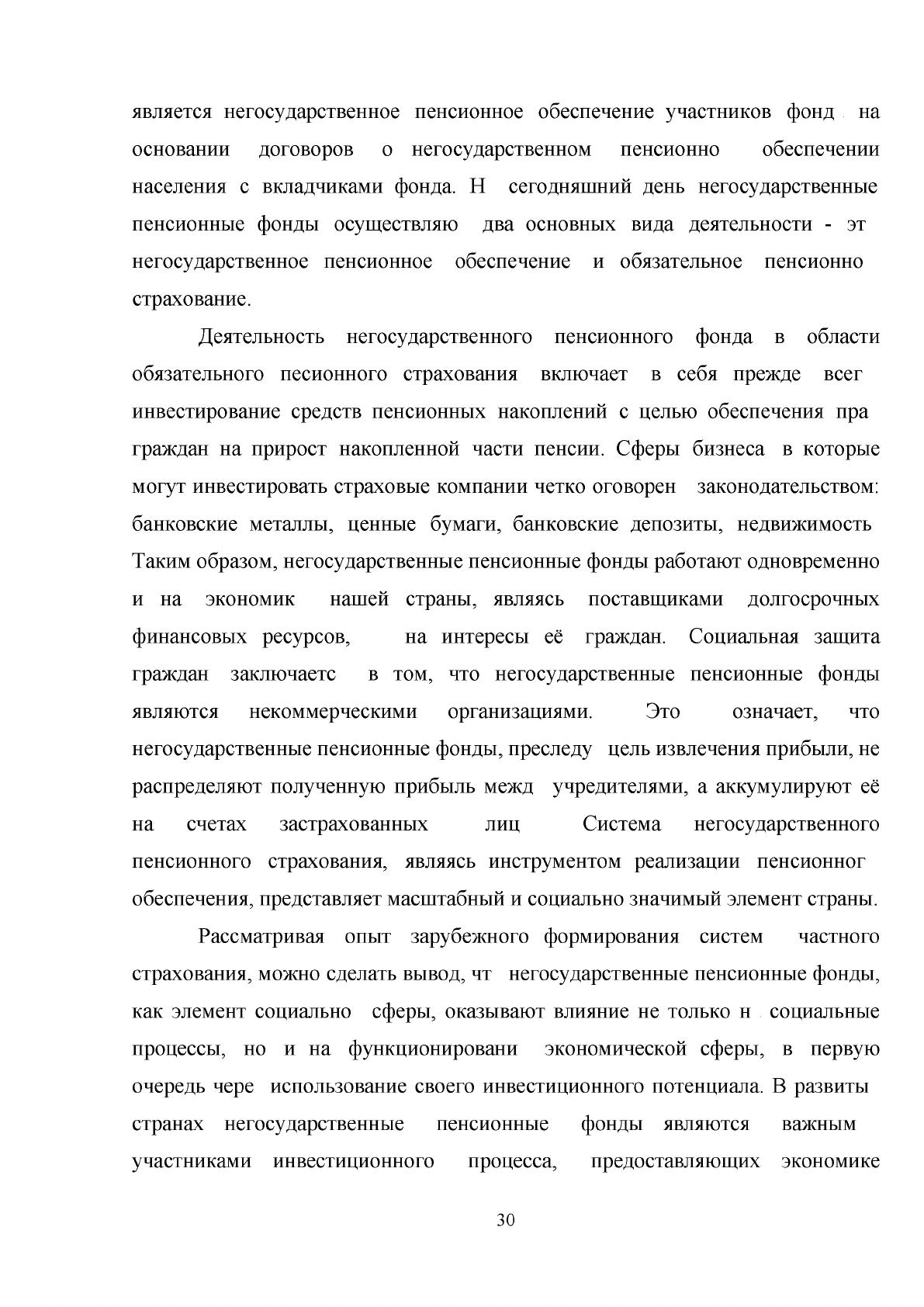 является негосударственное пенсионное обеспечение участников фонд на основании договоров о негосударственном пенсионно обеспечении населения с вкладчиками фонда. Н сегодняшний день негосударственные пенсионные фонды осуществляю два основных вида деятельности - эт негосударственное пенсионное обеспечение и обязательное пенсионно страхование.

Деятельность негосударственного пенсионного фонда в области обязательного песионного страхования включает в себя прежде всег инвестирование средств пенсионных накоплений с целью обеспечения пра граждан на прирост накопленной части пенсии. Сферы бизнеса в которые могут инвестировать страховые компании четко оговорен законодательством: банковские металлы, ценные бумаги, банковские депозиты, недвижимость Таким образом, негосударственные пенсионные фонды работают одновременно и на экономик нашей страны, являясь поставщиками долгосрочных финансовых ресурсов, на интересы её граждан. Социальная защита граждан заключаетс в том, что негосударственные пенсионные фонды являются некоммерческими организациями. Это означает, что негосударственные пенсионные фонды, преследу цель извлечения прибыли, не распределяют полученную прибыль межд учредителями, а аккумулируют её на счетах застрахованных лиц Система негосударственного пенсионного страхования, являясь инструментом реализации пенсионног обеспечения, представляет масштабный и социально значимый элемент страны.

Рассматривая опыт зарубежного формирования систем частного страхования, можно сделать вывод, чт негосударственные пенсионные фонды, как элемент социально сферы, оказывают влияние не только н социальные процессы, но и на функционировани экономической сферы, в первую очередь чере использование своего инвестиционного потенциала. В развиты странах негосударственные пенсионные фонды являются важным участниками инвестиционного процесса, предоставляющих экономике

30